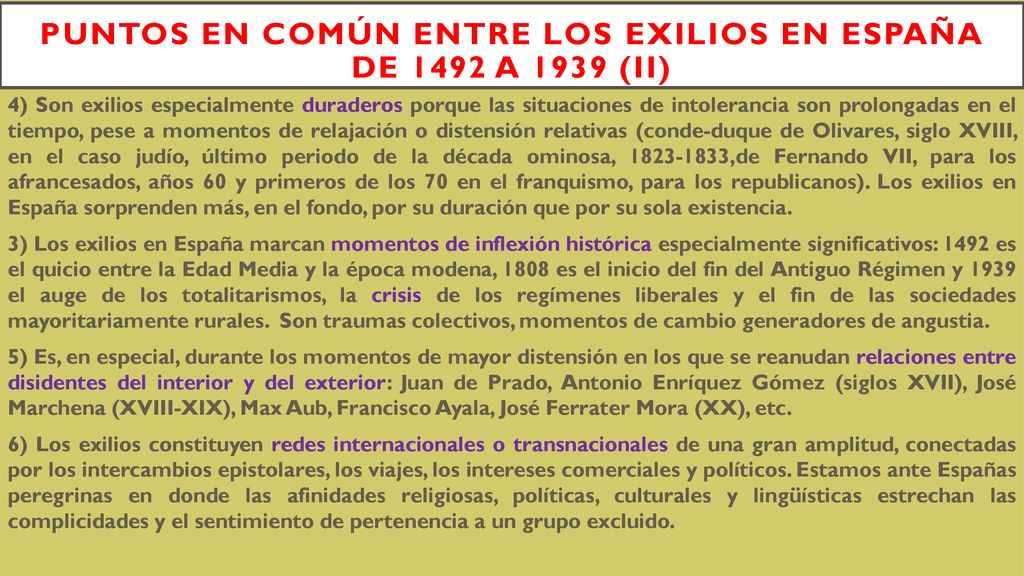 PUNTOS EN COMÚN ENTRE LOS EXILIOS EN ESPAÑA DE 1492 A 1939 (II)

4) Son exilios especialmente duraderos porque las situaciones de intolerancia son prolongadas en el tiempo, pese a momentos de relajación o distensión relativas (conde-duque de Olivares, siglo XVIII, en el caso judío, último periodo de la década ominosa, 1823-1833,de Fernando VII, para los afrancesados, años 60 y primeros de los 70 en el franquismo, para los republicanos). Los exilios en España sorprenden más, en el fondo, por su duración que por su sola existencia.

3) Los exilios en España marcan momentos de inflexión histórica especialmente significativos: 1492 es el quicio entre la Edad Media y la época modena, 1808 es el inicio del fin del Antiguo Régimen y 1939 el auge de los totalitarismos, la crisis de los regímenes liberales y el fin de las sociedades mayoritariamente rurales. Son traumas colectivos, momentos de cambio generadores de angustia.

5) Es, en especial, durante los momentos de mayor distensión en los que se reanudan relaciones entre disidentes del interior y del exterior: Juan de Prado, Antonio Enríquez Gómez (siglos XVII), José Marchena (XVIII-XIX), Max Aub, Francisco Ayala, José Ferrater Mora (XX), etc.

6) Los exilios constituyen redes internacionales o transnacionales de una gran amplitud, conectadas por los intercambios epistolares, los viajes, los intereses comerciales y políticos. Estamos ante Españas peregrinas en donde las afinidades religiosas, políticas, culturales y lingüísticas estrechan las complicidades y el sentimiento de pertenencia a un grupo excluido.